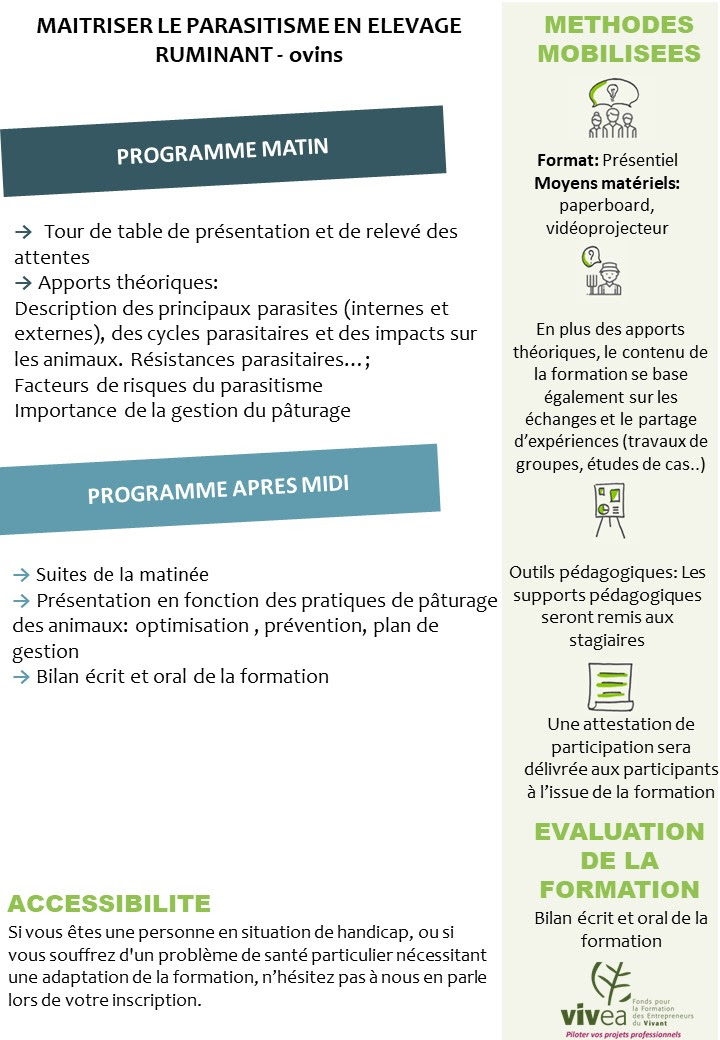 MAITRISER LE PARASITISME EN ELEVAGE RUMINANT - ovins

PROGRAMME MATIN

→ Tour de table de présentation et de relevé des attentes
→ Apports théoriques:
Description des principaux parasites (internes et externes), des cycles parasitaires et des impacts sur les animaux. Résistances parasitaires…;
Facteurs de risques du parasitisme
Importance de la gestion du pâturage

PROGRAMME APRES MIDI

→ Suites de la matinée
→ Présentation en fonction des pratiques de pâturage des animaux: optimisation , prévention, plan de gestion
→ Bilan écrit et oral de la formation

ACCESSIBILITE
Si vous êtes une personne en situation de handicap, ou si vous souffrez d'un problème de santé particulier nécessitant une adaptation de la formation, n'hésitez pas à nous en parle lors de votre inscription.

METHODES MOBILISEES

Format: Présentiel
Moyens matériels: paperboard, vidéoprojecteur

En plus des apports théoriques, le contenu de la formation se base également sur les échanges et le partage d'expériences (travaux de groupes, études de cas..)

Outils pédagogiques: Les supports pédagogiques seront remis aux stagiaires

Une attestation de participation sera délivrée aux participants à l'issue de la formation

EVALUATION DE LA FORMATION
Bilan écrit et oral de la formation

vivea
Fonds pour la Formation des Entrepreneurs du Vivant
Piloter vos projets professionnels